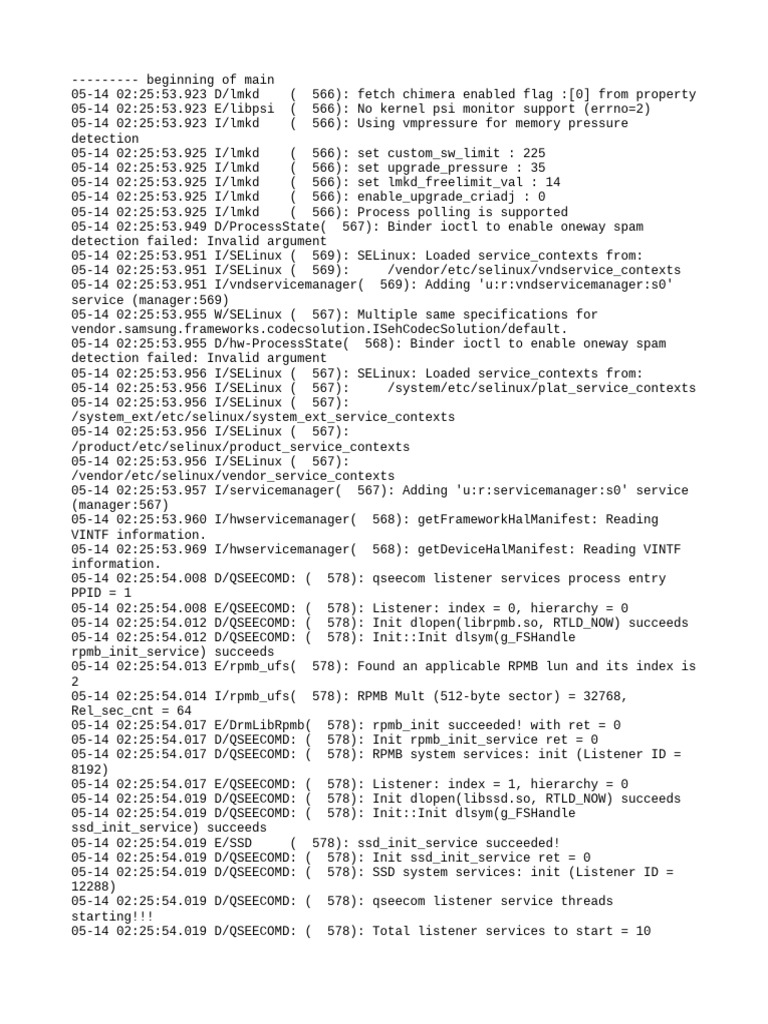 --------- beginning of main
05-14 02:25:53.923 D/lmkd    (  566): fetch chimera enabled flag :[0] from property
05-14 02:25:53.923 E/libpsi  (  566): No kernel psi monitor support (errno=2)
05-14 02:25:53.923 I/lmkd    (  566): Using vmpressure for memory pressure detection
05-14 02:25:53.925 I/lmkd    (  566): set custom_sw_limit : 225
05-14 02:25:53.925 I/lmkd    (  566): set upgrade_pressure : 35
05-14 02:25:53.925 I/lmkd    (  566): set lmkd_freelimit_val : 14
05-14 02:25:53.925 I/lmkd    (  566): enable_upgrade_criadj : 0
05-14 02:25:53.925 I/lmkd    (  566): Process polling is supported
05-14 02:25:53.949 D/ProcessState(  567): Binder ioctl to enable oneway spam detection failed: Invalid argument
05-14 02:25:53.951 I/SELinux (  569): SELinux: Loaded service_contexts from:
05-14 02:25:53.951 I/SELinux (  569):     /vendor/etc/selinux/vndservice_contexts
05-14 02:25:53.951 I/vndservicemanager(  569): Adding 'u:r:vndservicemanager:s0' service (manager:569)
05-14 02:25:53.955 W/SELinux (  567): Multiple same specifications for vendor.samsung.frameworks.codecsolution.ISehCodecSolution/default.
05-14 02:25:53.955 D/hw-ProcessState(  568): Binder ioctl to enable oneway spam detection failed: Invalid argument
05-14 02:25:53.956 I/SELinux (  567): SELinux: Loaded service_contexts from:
05-14 02:25:53.956 I/SELinux (  567):     /system/etc/selinux/plat_service_contexts
05-14 02:25:53.956 I/SELinux (  567): /system_ext/etc/selinux/system_ext_service_contexts
05-14 02:25:53.956 I/SELinux (  567): /product/etc/selinux/product_service_contexts
05-14 02:25:53.956 I/SELinux (  567): /vendor/etc/selinux/vendor_service_contexts
05-14 02:25:53.957 I/servicemanager(  567): Adding 'u:r:servicemanager:s0' service (manager:567)
05-14 02:25:53.960 I/hwservicemanager(  568): getFrameworkHalManifest: Reading VINTF information.
05-14 02:25:53.969 I/hwservicemanager(  568): getDeviceHalManifest: Reading VINTF information.
05-14 02:25:54.008 D/QSEECOMD: (  578): qseecom listener services process entry PPID = 1
05-14 02:25:54.008 E/QSEECOMD: (  578): Listener: index = 0, hierarchy = 0
05-14 02:25:54.012 D/QSEECOMD: (  578): Init dlopen(librpmb.so, RTLD_NOW) succeeds
05-14 02:25:54.012 D/QSEECOMD: (  578): Init::Init dlsym(g_FSHandle rpmb_init_service) succeeds
05-14 02:25:54.013 E/rpmb_ufs(  578): Found an applicable RPMB lun and its index is 2
05-14 02:25:54.014 I/rpmb_ufs(  578): RPMB Mult (512-byte sector) = 32768, Rel_sec_cnt = 64
05-14 02:25:54.017 E/DrmLibRpmb(  578): rpmb_init succeeded! with ret = 0
05-14 02:25:54.017 D/QSEECOMD: (  578): Init rpmb_init_service ret = 0
05-14 02:25:54.017 D/QSEECOMD: (  578): RPMB system services: init (Listener ID = 8192)
05-14 02:25:54.017 E/QSEECOMD: (  578): Listener: index = 1, hierarchy = 0
05-14 02:25:54.019 D/QSEECOMD: (  578): Init dlopen(libssd.so, RTLD_NOW) succeeds
05-14 02:25:54.019 D/QSEECOMD: (  578): Init::Init dlsym(g_FSHandle ssd_init_service) succeeds
05-14 02:25:54.019 E/SSD     (  578): ssd_init_service succeeded!
05-14 02:25:54.019 D/QSEECOMD: (  578): Init ssd_init_service ret = 0
05-14 02:25:54.019 D/QSEECOMD: (  578): SSD system services: init (Listener ID = 12288)
05-14 02:25:54.019 D/QSEECOMD: (  578): qseecom listener service threads starting!!!
05-14 02:25:54.019 D/QSEECOMD: (  578): Total listener services to start = 10